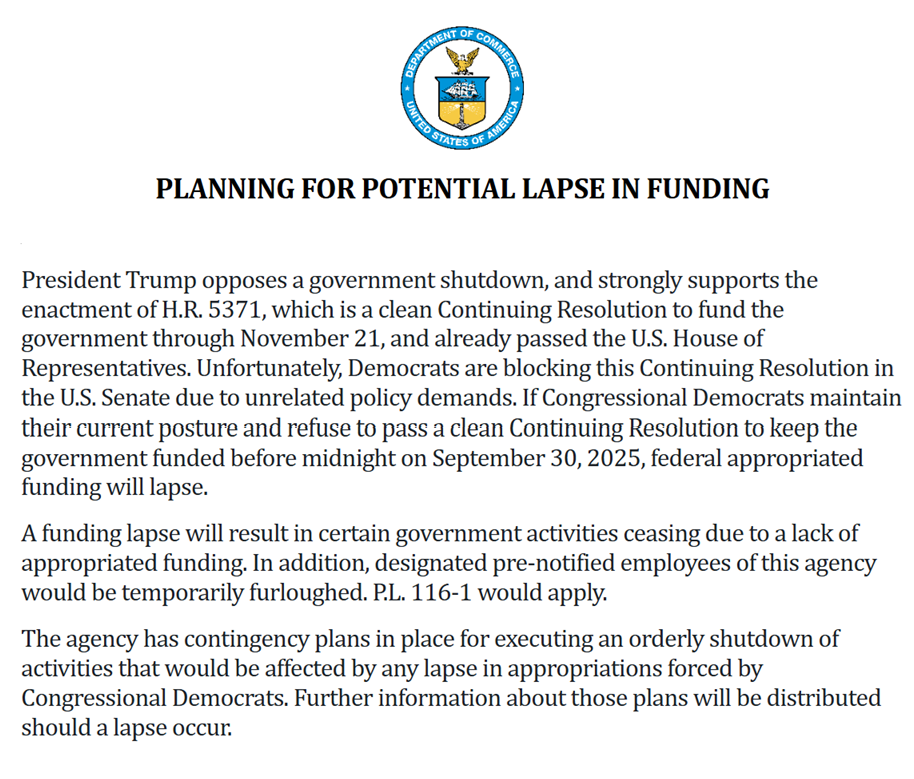 DEPARTMENT OF COMMERCE
UNITED STATES OF AMERICA

PLANNING FOR POTENTIAL LAPSE IN FUNDING

President Trump opposes a government shutdown, and strongly supports the enactment of H.R. 5371, which is a clean Continuing Resolution to fund the government through November 21, and already passed the U.S. House of Representatives. Unfortunately, Democrats are blocking this Continuing Resolution in the U.S. Senate due to unrelated policy demands. If Congressional Democrats maintain their current posture and refuse to pass a clean Continuing Resolution to keep the government funded before midnight on September 30, 2025, federal appropriated funding will lapse.

A funding lapse will result in certain government activities ceasing due to a lack of appropriated funding. In addition, designated pre-notified employees of this agency would be temporarily furloughed. P.L. 116-1 would apply.

The agency has contingency plans in place for executing an orderly shutdown of activities that would be affected by any lapse in appropriations forced by Congressional Democrats. Further information about those plans will be distributed should a lapse occur.